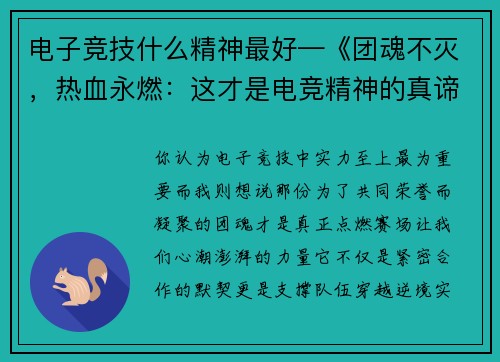 电子竞技什么精神最好—《团魂不灭，热血永燃：这才是电竞精神的真谛

你认为电子竞技中实力至上最为重要而我则想说那份为了共同荣誉而凝聚的团魂才是真正点燃赛场让我们心潮澎湃的力量它不仅是紧密合作的默契更是支撑队伍穿越逆境实